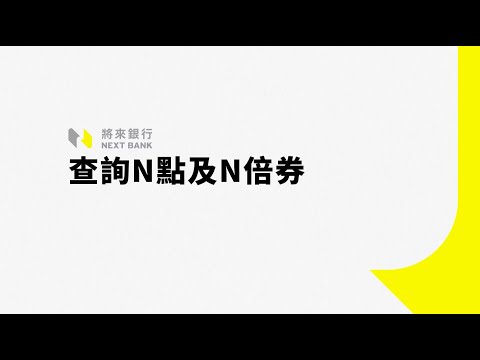 將來銀行
NEXT BANK
查詢N點及N倍券